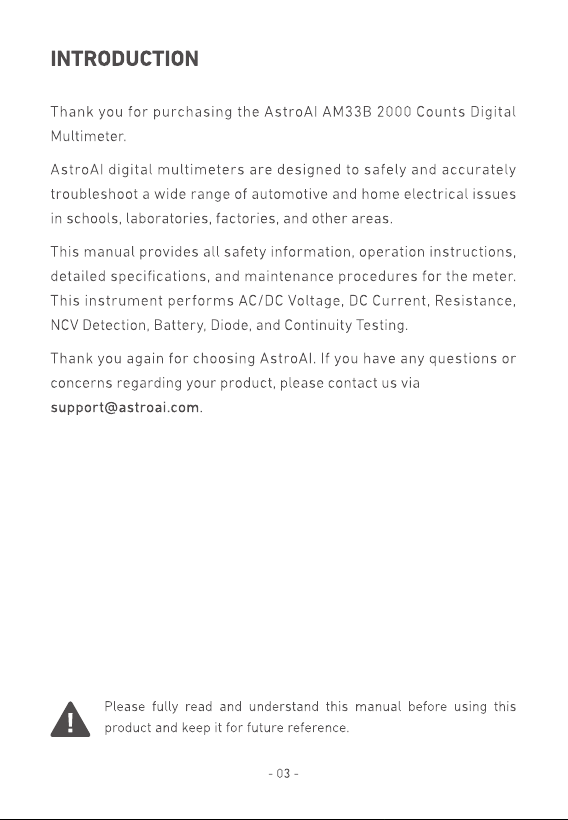 INTRODUCTION

Thank you for purchasing the AstroAI AM33B 2000 Counts Digital Multimeter.

AstroAI digital multimeters are designed to safely and accurately troubleshoot a wide range of automotive and home electrical issues in schools, laboratories, factories, and other areas.

This manual provides all safety information, operation instructions, detailed specifications, and maintenance procedures for the meter. This instrument performs AC/DC Voltage, DC Current, Resistance, NCV Detection, Battery, Diode, and Continuity Testing.

Thank you again for choosing AstroAI. If you have any questions or concerns regarding your product, please contact us via support@astroai.com.

Please fully read and understand this manual before using this product and keep it for future reference.

- 03 -